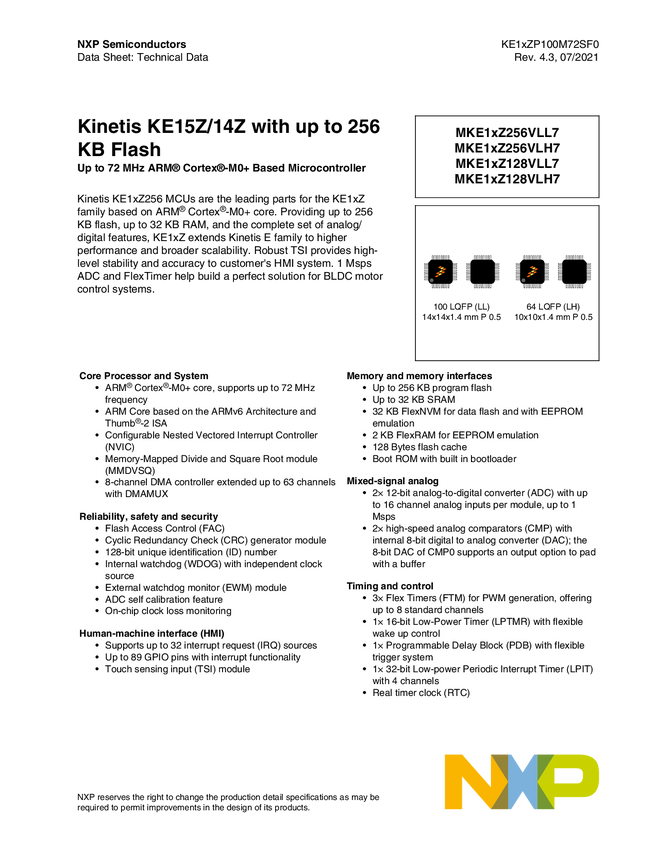 NXP Semiconductors
Data Sheet: Technical Data

KE1xZP100M72SF0
Rev. 4.3, 07/2021

Kinetis KE15Z/14Z with up to 256 KB Flash

Up to 72 MHz ARM® Cortex®-M0+ Based Microcontroller

MKE1xZ256VLL7
MKE1xZ256VLH7
MKE1xZ128VLL7
MKE1xZ128VLH7

Kinetis KE1xZ256 MCUs are the leading parts for the KE1xZ family based on ARM® Cortex®-M0+ core. Providing up to 256 KB flash, up to 32 KB RAM, and the complete set of analog/digital features, KE1xZ extends Kinetis E family to higher performance and broader scalability. Robust TSI provides high-level stability and accuracy to customer's HMI system. 1 Msps ADC and FlexTimer help build a perfect solution for BLDC motor control systems.

100 LQFP (LL)
14x14x1.4 mm P 0.5

64 LQFP (LH)
10x10x1.4 mm P 0.5

Core Processor and System
• ARM® Cortex®-M0+ core, supports up to 72 MHz frequency
• ARM Core based on the ARMv6 Architecture and Thumb®-2 ISA
• Configurable Nested Vectored Interrupt Controller (NVIC)
• Memory-Mapped Divide and Square Root module (MMDVSQ)
• 8-channel DMA controller extended up to 63 channels with DMAMUX

Reliability, safety and security
• Flash Access Control (FAC)
• Cyclic Redundancy Check (CRC) generator module
• 128-bit unique identification (ID) number
• Internal watchdog (WDOG) with independent clock source
• External watchdog monitor (EWM) module
• ADC self calibration feature
• On-chip clock loss monitoring

Human-machine interface (HMI)
• Supports up to 32 interrupt request (IRQ) sources
• Up to 89 GPIO pins with interrupt functionality
• Touch sensing input (TSI) module

Memory and memory interfaces
• Up to 256 KB program flash
• Up to 32 KB SRAM
• 32 KB FlexNVM for data flash and with EEPROM emulation
• 2 KB FlexRAM for EEPROM emulation
• 128 Bytes flash cache
• Boot ROM with built in bootloader

Mixed-signal analog
• 2× 12-bit analog-to-digital converter (ADC) with up to 16 channel analog inputs per module, up to 1 Msps
• 2× high-speed analog comparators (CMP) with internal 8-bit digital to analog converter (DAC); the 8-bit DAC of CMP0 supports an output option to pad with a buffer

Timing and control
• 3× Flex Timers (FTM) for PWM generation, offering up to 8 standard channels
• 1× 16-bit Low-Power Timer (LPTMR) with flexible wake up control
• 1× Programmable Delay Block (PDB) with flexible trigger system
• 1× 32-bit Low-power Periodic Interrupt Timer (LPIT) with 4 channels
• Real timer clock (RTC)

NXP reserves the right to change the production detail specifications as may be required to permit improvements in the design of its products.

NXP